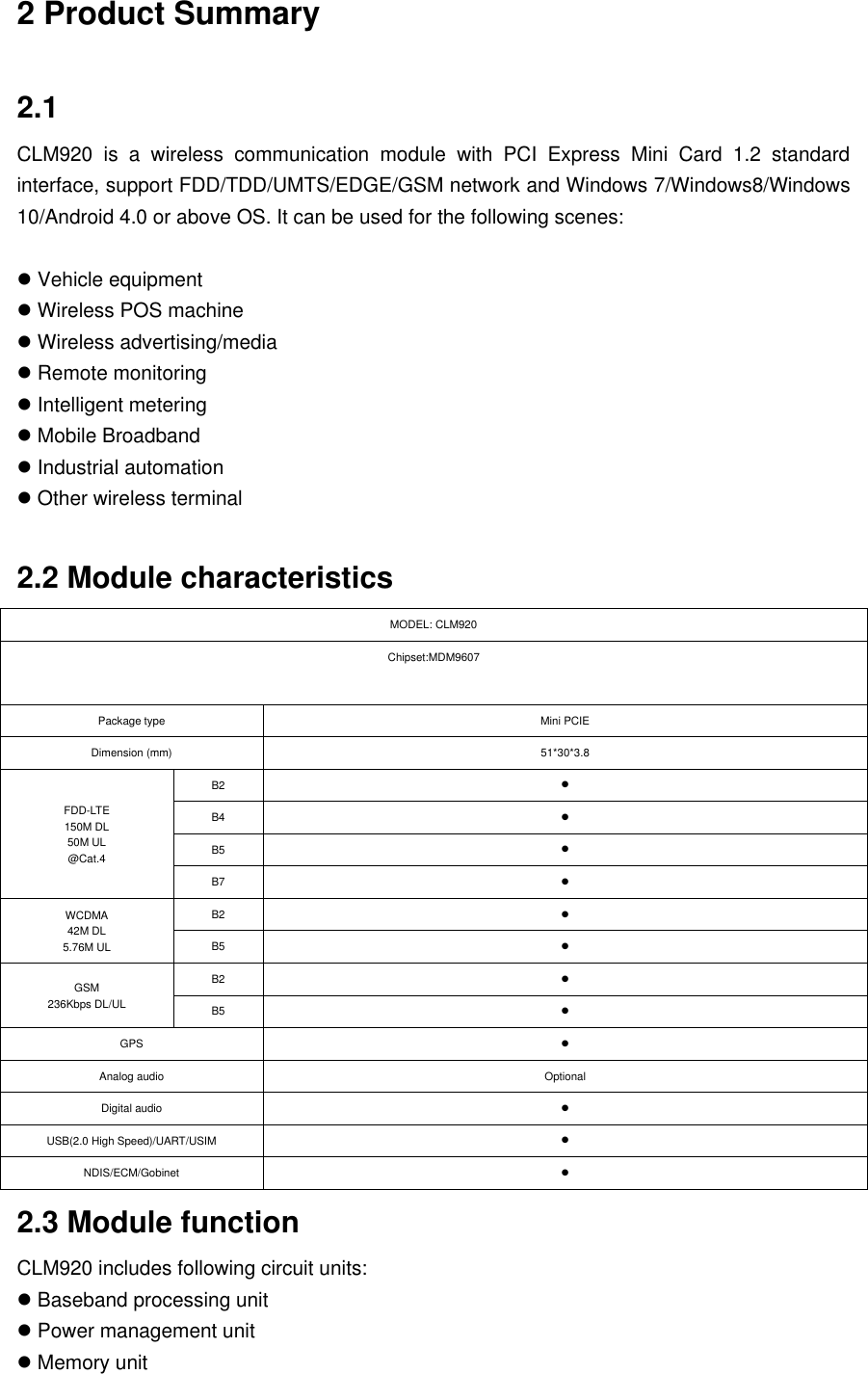 2 Product Summary

2.1

CLM920 is a wireless communication module with PCI Express Mini Card 1.2 standard interface, support FDD/TDD/UMTS/EDGE/GSM network and Windows 7/Windows8/Windows 10/Android 4.0 or above OS. It can be used for the following scenes:

● Vehicle equipment
● Wireless POS machine
● Wireless advertising/media
● Remote monitoring
● Intelligent metering
● Mobile Broadband
● Industrial automation
● Other wireless terminal

2.2 Module characteristics

| MODEL: CLM920 | | |
|---|---|---|
| Chipset:MDM9607 | | |
| Package type | | Mini PCIE |
| Dimension (mm) | | 51*30*3.8 |
| FDD-LTE 150M DL 50M UL @Cat.4 | B2 | ● |
| | B4 | ● |
| | B5 | ● |
| | B7 | ● |
| WCDMA 42M DL 5.76M UL | B2 | ● |
| | B5 | ● |
| GSM 236Kbps DL/UL | B2 | ● |
| | B5 | ● |
| GPS | | ● |
| Analog audio | | Optional |
| Digital audio | | ● |
| USB(2.0 High Speed)/UART/USIM | | ● |
| NDIS/ECM/Gobinet | | ● |

2.3 Module function

CLM920 includes following circuit units:
● Baseband processing unit
● Power management unit
● Memory unit